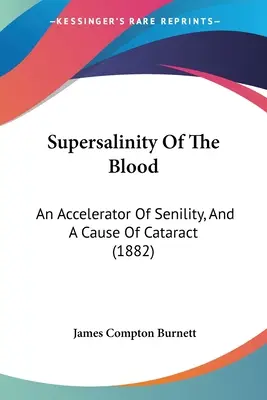 —KESSINGER'S RARE REPRINTS—

Supersalinity Of The Blood

An Accelerator Of Senility, And A Cause Of Cataract (1882)

James Compton Burnett